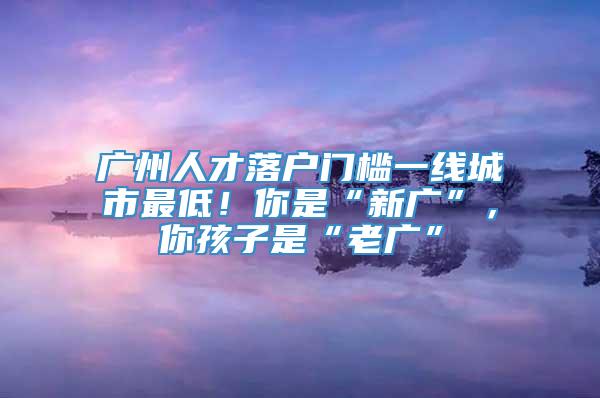 广州人才落户门槛一线城市最低！你是“新广”，你孩子是“老广”